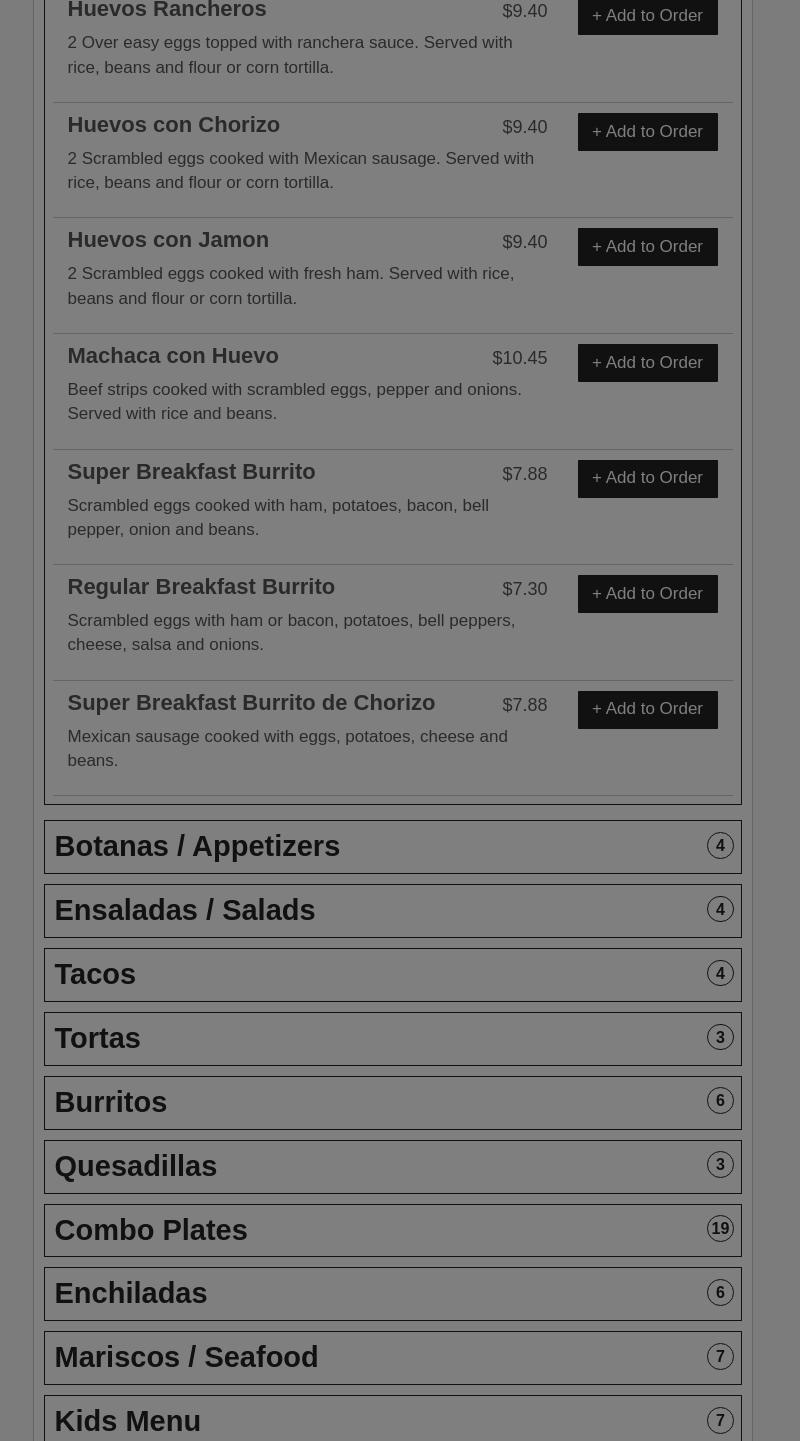 Huevos Rancheros $9.40 + Add to Order
2 Over easy eggs topped with ranchera sauce. Served with rice, beans and flour or corn tortilla.

Huevos con Chorizo $9.40 + Add to Order
2 Scrambled eggs cooked with Mexican sausage. Served with rice, beans and flour or corn tortilla.

Huevos con Jamon $9.40 + Add to Order
2 Scrambled eggs cooked with fresh ham. Served with rice, beans and flour or corn tortilla.

Machaca con Huevo $10.45 + Add to Order
Beef strips cooked with scrambled eggs, pepper and onions. Served with rice and beans.

Super Breakfast Burrito $7.88 + Add to Order
Scrambled eggs cooked with ham, potatoes, bacon, bell pepper, onion and beans.

Regular Breakfast Burrito $7.30 + Add to Order
Scrambled eggs with ham or bacon, potatoes, bell peppers, cheese, salsa and onions.

Super Breakfast Burrito de Chorizo $7.88 + Add to Order
Mexican sausage cooked with eggs, potatoes, cheese and beans.

Botanas / Appetizers 4

Ensaladas / Salads 4

Tacos 4

Tortas 3

Burritos 6

Quesadillas 3

Combo Plates 19

Enchiladas 6

Mariscos / Seafood 7

Kids Menu 7